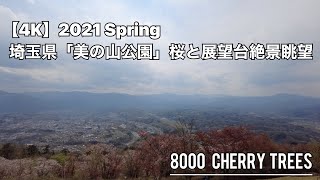 【4K】2021 Spring
埼玉県「美の山公園」桜と展望台絶景眺望

8000 CHERRY TREES